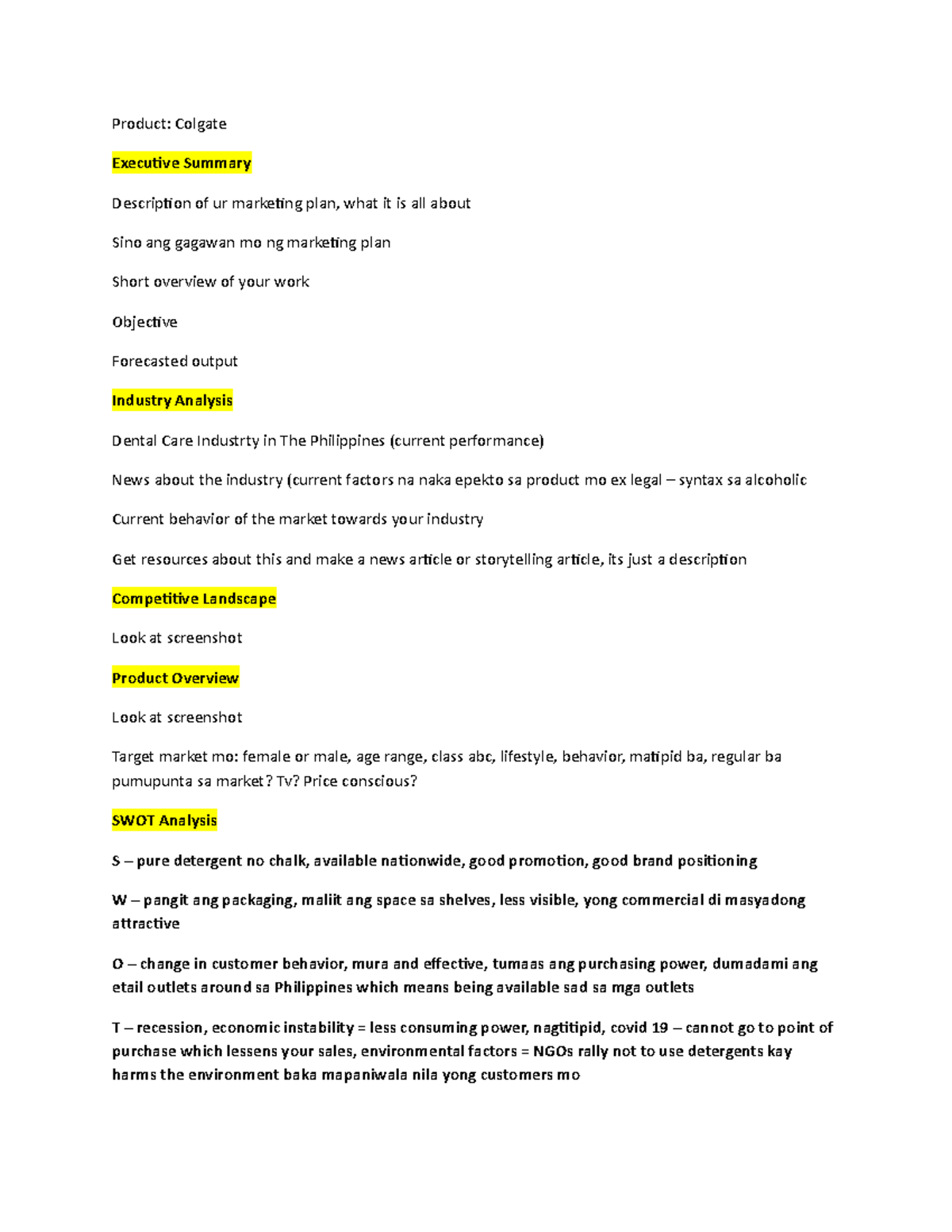 Product: Colgate

Executive Summary

Description of ur marketing plan, what it is all about

Sino ang gagawan mo ng marketing plan

Short overview of your work

Objective

Forecasted output

Industry Analysis

Dental Care Industrty in The Philippines (current performance)

News about the industry (current factors na naka epekto sa product mo ex legal – syntax sa alcoholic

Current behavior of the market towards your industry

Get resources about this and make a news article or storytelling article, its just a description

Competitive Landscape

Look at screenshot

Product Overview

Look at screenshot

Target market mo: female or male, age range, class abc, lifestyle, behavior, matipid ba, regular ba pumupunta sa market? Tv? Price conscious?

SWOT Analysis

S – pure detergent no chalk, available nationwide, good promotion, good brand positioning

W – pangit ang packaging, maliit ang space sa shelves, less visible, yong commercial di masyadong attractive

O – change in customer behavior, mura and effective, tumaas ang purchasing power, dumadami ang etail outlets around sa Philippines which means being available sad sa mga outlets

T – recession, economic instability = less consuming power, nagtitipid, covid 19 – cannot go to point of purchase which lessens your sales, environmental factors = NGOs rally not to use detergents kay harms the environment baka mapaniwala nila yong customers mo